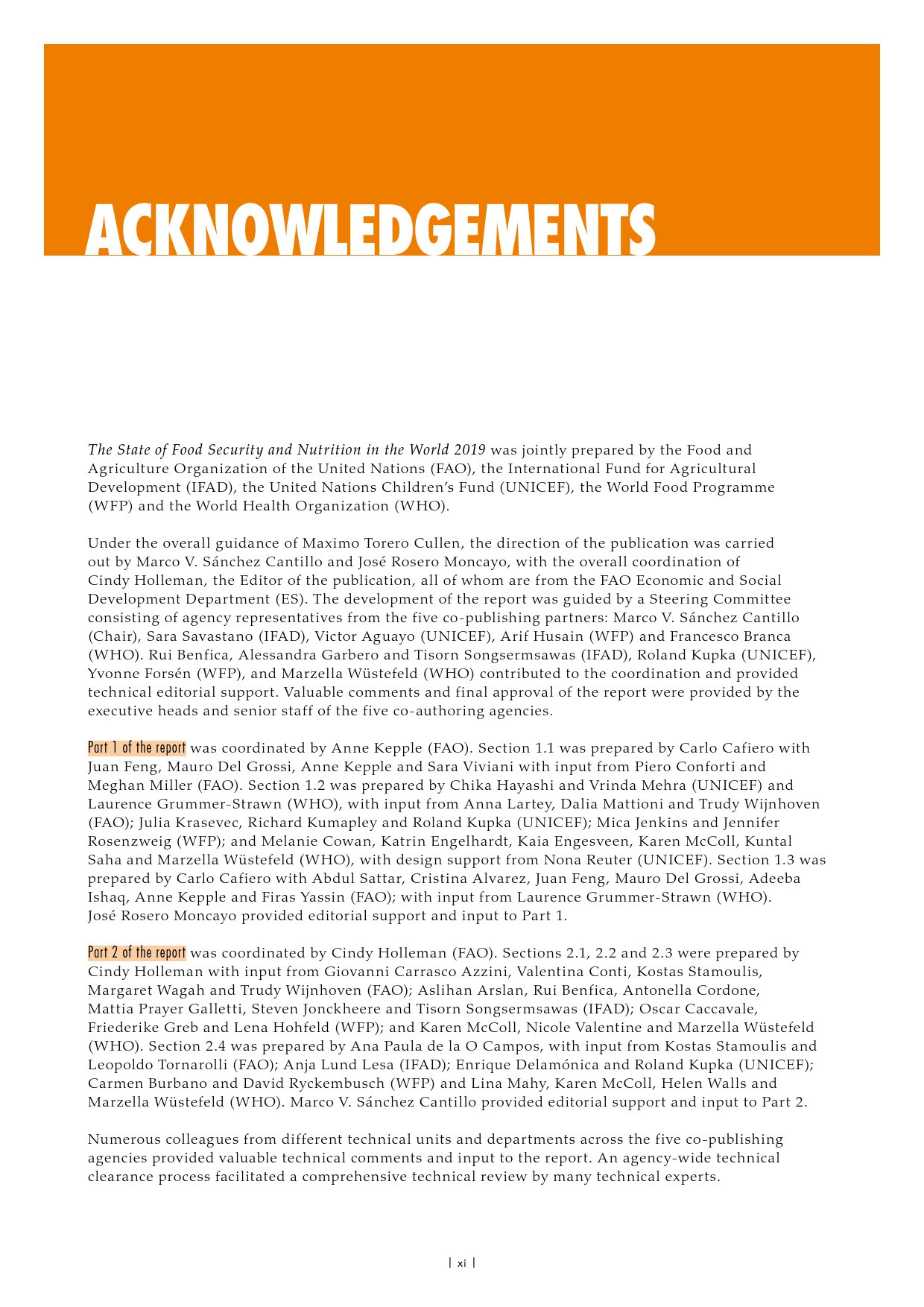 ACKNOWLEDGEMENTS

The State of Food Security and Nutrition in the World 2019 was jointly prepared by the Food and Agriculture Organization of the United Nations (FAO), the International Fund for Agricultural Development (IFAD), the United Nations Children's Fund (UNICEF), the World Food Programme (WFP) and the World Health Organization (WHO).

Under the overall guidance of Maximo Torero Cullen, the direction of the publication was carried out by Marco V. Sánchez Cantillo and José Rosero Moncayo, with the overall coordination of Cindy Holleman, the Editor of the publication, all of whom are from the FAO Economic and Social Development Department (ES). The development of the report was guided by a Steering Committee consisting of agency representatives from the five co-publishing partners: Marco V. Sánchez Cantillo (Chair), Sara Savastano (IFAD), Victor Aguayo (UNICEF), Arif Husain (WFP) and Francesco Branca (WHO). Rui Benfica, Alessandra Garbero and Tisorn Songsermsawas (IFAD), Roland Kupka (UNICEF), Yvonne Forsén (WFP), and Marzella Wüstefeld (WHO) contributed to the coordination and provided technical editorial support. Valuable comments and final approval of the report were provided by the executive heads and senior staff of the five co-authoring agencies.

Part 1 of the report was coordinated by Anne Kepple (FAO). Section 1.1 was prepared by Carlo Cafiero with Juan Feng, Mauro Del Grossi, Anne Kepple and Sara Viviani with input from Piero Conforti and Meghan Miller (FAO). Section 1.2 was prepared by Chika Hayashi and Vrinda Mehra (UNICEF) and Laurence Grummer-Strawn (WHO), with input from Anna Lartey, Dalia Mattioni and Trudy Wijnhoven (FAO); Julia Krasevec, Richard Kumapley and Roland Kupka (UNICEF); Mica Jenkins and Jennifer Rosenzweig (WFP); and Melanie Cowan, Katrin Engelhardt, Kaia Engesveen, Karen McColl, Kuntal Saha and Marzella Wüstefeld (WHO), with design support from Nona Reuter (UNICEF). Section 1.3 was prepared by Carlo Cafiero with Abdul Sattar, Cristina Alvarez, Juan Feng, Mauro Del Grossi, Adeeba Ishaq, Anne Kepple and Firas Yassin (FAO); with input from Laurence Grummer-Strawn (WHO). José Rosero Moncayo provided editorial support and input to Part 1.

Part 2 of the report was coordinated by Cindy Holleman (FAO). Sections 2.1, 2.2 and 2.3 were prepared by Cindy Holleman with input from Giovanni Carrasco Azzini, Valentina Conti, Kostas Stamoulis, Margaret Wagah and Trudy Wijnhoven (FAO); Aslihan Arslan, Rui Benfica, Antonella Cordone, Mattia Prayer Galletti, Steven Jonckheere and Tisorn Songsermsawas (IFAD); Oscar Caccavale, Friederike Greb and Lena Hohfeld (WFP); and Karen McColl, Nicole Valentine and Marzella Wüstefeld (WHO). Section 2.4 was prepared by Ana Paula de la O Campos, with input from Kostas Stamoulis and Leopoldo Tornarolli (FAO); Anja Lund Lesa (IFAD); Enrique Delamónica and Roland Kupka (UNICEF); Carmen Burbano and David Ryckembusch (WFP) and Lina Mahy, Karen McColl, Helen Walls and Marzella Wüstefeld (WHO). Marco V. Sánchez Cantillo provided editorial support and input to Part 2.

Numerous colleagues from different technical units and departments across the five co-publishing agencies provided valuable technical comments and input to the report. An agency-wide technical clearance process facilitated a comprehensive technical review by many technical experts.

| xi |